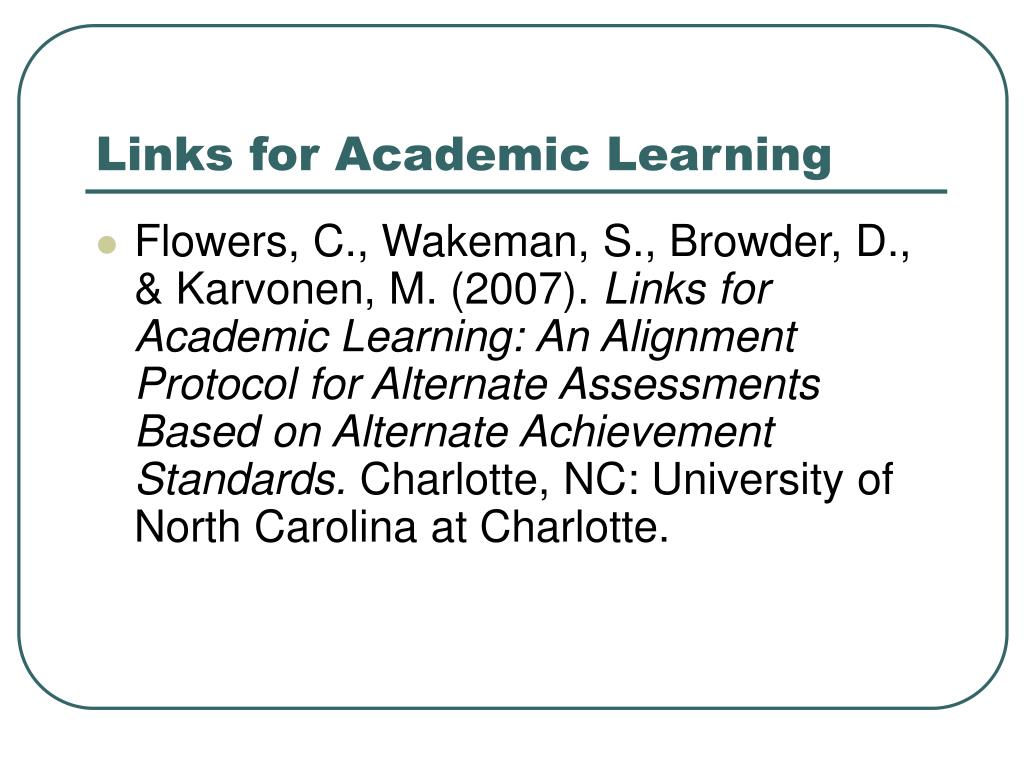 Links for Academic Learning

Flowers, C., Wakeman, S., Browder, D., & Karvonen, M. (2007). Links for Academic Learning: An Alignment Protocol for Alternate Assessments Based on Alternate Achievement Standards. Charlotte, NC: University of North Carolina at Charlotte.